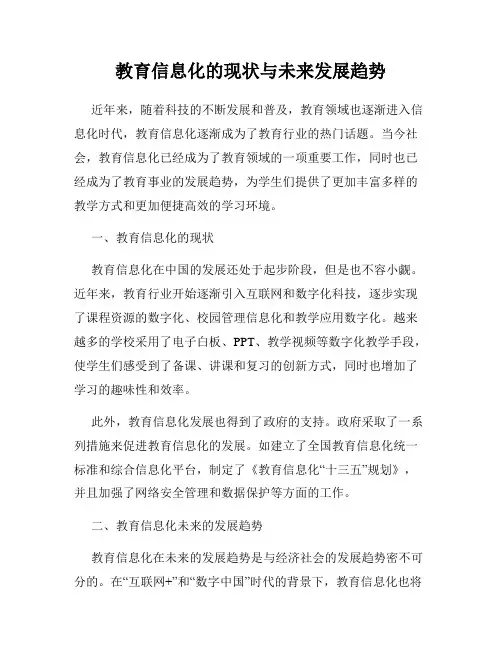 教育信息化的现状与未来发展趋势

近年来，随着科技的不断发展和普及，教育领域也逐渐进入信息化时代，教育信息化逐渐成为了教育行业的热门话题。当今社会，教育信息化已经成为了教育领域的一项重要工作，同时也已经成为了教育事业的发展趋势，为学生们提供了更加丰富多样的教学方式和更加便捷高效的学习环境。

一、教育信息化的现状

教育信息化在中国的发展还处于起步阶段，但是也不容小觑。近年来，教育行业开始逐渐引入互联网和数字化科技，逐步实现了课程资源的数字化、校园管理信息化和教学应用数字化。越来越多的学校采用了电子白板、PPT、教学视频等数字化教学手段，使学生们感受到了备课、讲课和复习的创新方式，同时也增加了学习的趣味性和效率。

此外，教育信息化发展也得到了政府的支持。政府采取了一系列措施来促进教育信息化的发展。如建立了全国教育信息化统一标准和综合信息化平台，制定了《教育信息化“十三五”规划》，并且加强了网络安全管理和数据保护等方面的工作。

二、教育信息化未来的发展趋势

教育信息化在未来的发展趋势是与经济社会的发展趋势密不可分的。在“互联网+”和“数字中国”时代的背景下，教育信息化也将